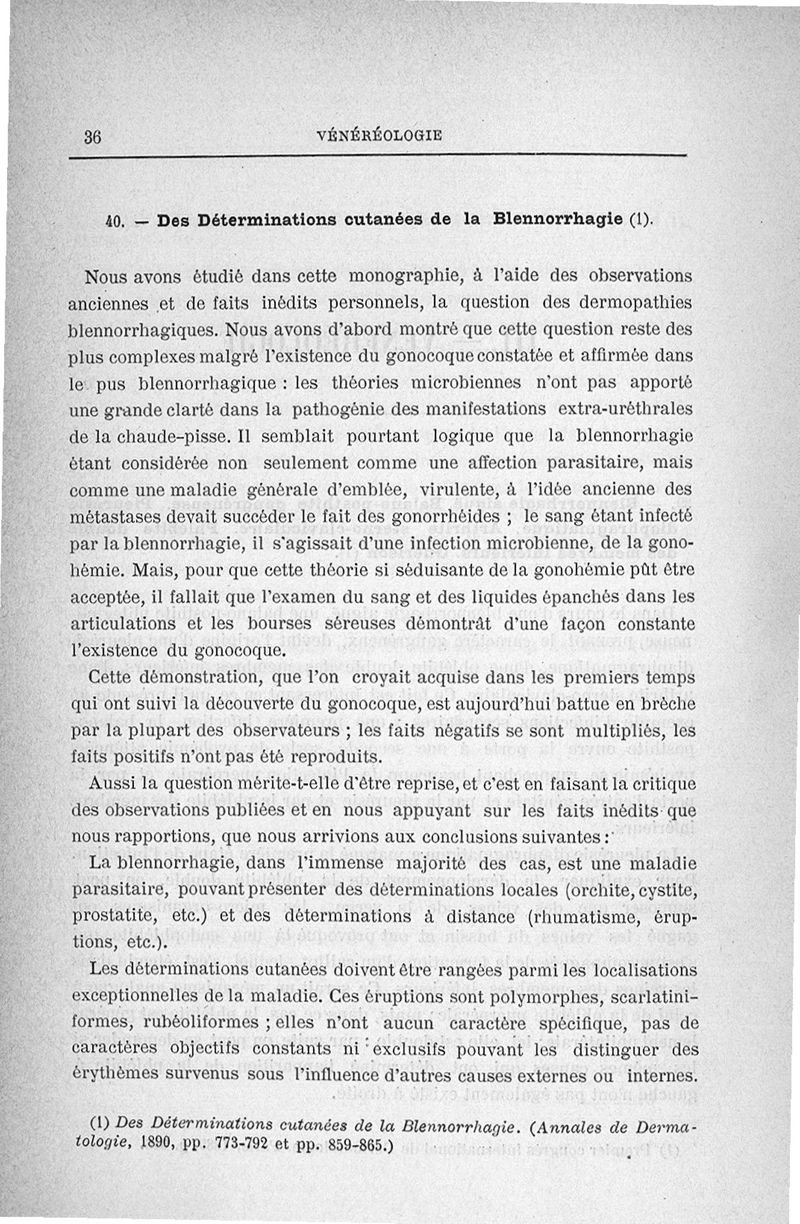 36 VÉNÉRÉOLOGIE

40. — Des Déterminations cutanées de la Blennorrhagie (1).

Nous avons étudié dans cette monographie, à l'aide des observations anciennes et de faits inédits personnels, la question des dermopathies blennorrhagiques. Nous avons d'abord montré que cette question reste des plus complexes malgré l'existence du gonocoque constatée et affirmée dans le pus blennorrhagique : les théories microbiennes n'ont pas apporté une grande clarté dans la pathogénie des manifestations extra-uréthrales de la chaude-pisse. Il semblait pourtant logique que la blennorrhagie étant considérée non seulement comme une affection parasitaire, mais comme une maladie générale d'emblée, virulente, à l'idée ancienne des métastases devait succéder le fait des gonorrhéides ; le sang étant infecté par la blennorrhagie, il s'agissait d'une infection microbienne, de la gonohémie. Mais, pour que cette théorie si séduisante de la gonohémie pût être acceptée, il fallait que l'examen du sang et des liquides épanchés dans les articulations et les bourses séreuses démontrât d'une façon constante l'existence du gonocoque.

Cette démonstration, que l'on croyait acquise dans les premiers temps qui ont suivi la découverte du gonocoque, est aujourd'hui battue en brèche par la plupart des observateurs ; les faits négatifs se sont multipliés, les faits positifs n'ont pas été reproduits.

Aussi la question mérite-t-elle d'être reprise, et c'est en faisant la critique des observations publiées et en nous appuyant sur les faits inédits que nous rapportions, que nous arrivions aux conclusions suivantes :

La blennorrhagie, dans l'immense majorité des cas, est une maladie parasitaire, pouvant présenter des déterminations locales (orchite, cystite, prostatite, etc.) et des déterminations à distance (rhumatisme, éruptions, etc.).

Les déterminations cutanées doivent être rangées parmi les localisations exceptionnelles de la maladie. Ces éruptions sont polymorphes, scarlatiniformes, rubéoliformes ; elles n'ont aucun caractère spécifique, pas de caractères objectifs constants ni exclusifs pouvant les distinguer des érythèmes survenus sous l'influence d'autres causes externes ou internes.

(1) Des Déterminations cutanées de la Blennorrhagie. (Annales de Dermatologie, 1890, pp. 773-792 et pp. 859-865.)